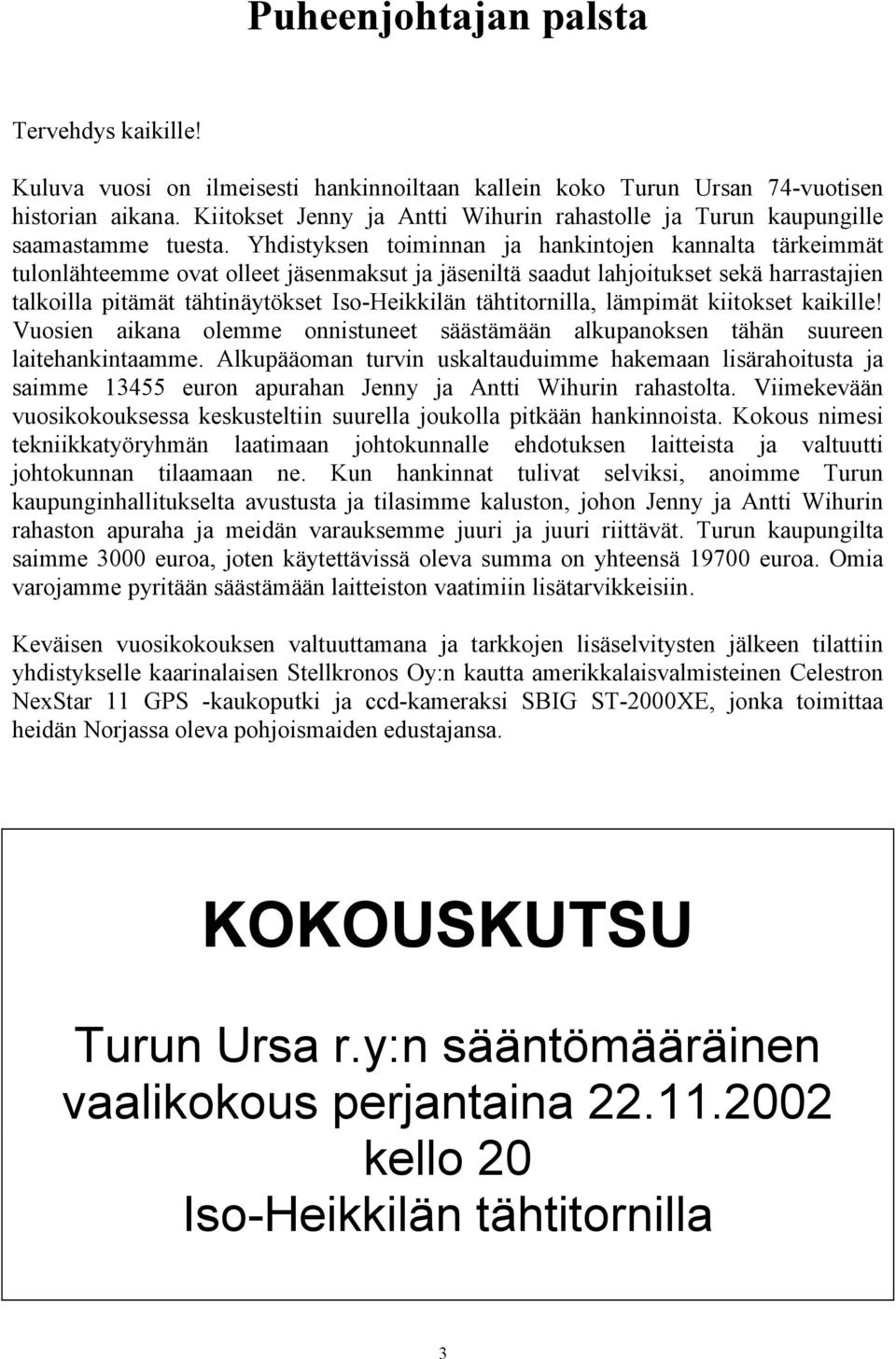 Puheenjohtajan palsta

Tervehdys kaikille!

Kuluva vuosi on ilmeisesti hankinnoiltaan kallein koko Turun Ursan 74-vuotisen historian aikana. Kiitokset Jenny ja Antti Wihurin rahastolle ja Turun kaupungille saamastamme tuesta. Yhdistyksen toiminnan ja hankintojen kannalta tärkeimmät tulonlähteemme ovat olleet jäsenmaksut ja jäseniltä saadut lahjoitukset sekä harrastajien talkoilla pitämät tähtinäytökset Iso-Heikkilän tähtitornilla, lämpimät kiitokset kaikille! Vuosien aikana olemme onnistuneet säästämään alkupanoksen tähän suureen laitehankintaamme. Alkupääoman turvin uskaltauduimme hakemaan lisärahoitusta ja saimme 13455 euron apurahan Jenny ja Antti Wihurin rahastolta. Viimekevään vuosikokouksessa keskusteltiin suurella joukolla pitkään hankinnoista. Kokous nimesi tekniikkatyöryhmän laatimaan johtokunnalle ehdotuksen laitteista ja valtuutti johtokunnan tilaamaan ne. Kun hankinnat tulivat selviksi, anoimme Turun kaupunginhallitukselta avustusta ja tilasimme kaluston, johon Jenny ja Antti Wihurin rahaston apuraha ja meidän varauksemme juuri ja juuri riittävät. Turun kaupungilta saimme 3000 euroa, joten käytettävissä oleva summa on yhteensä 19700 euroa. Omia varojamme pyritään säästämään laitteiston vaatimiin lisätarvikkeisiin.

Keväisen vuosikokouksen valtuuttamana ja tarkkojen lisäselvitysten jälkeen tilattiin yhdistykselle kaarinalaisen Stellkronos Oy:n kautta amerikkalaisvalmisteinen Celestron NexStar 11 GPS -kaukoputki ja ccd-kameraksi SBIG ST-2000XE, jonka toimittaa heidän Norjassa oleva pohjoismaiden edustajansa.

KOKOUSKUTSU

Turun Ursa r.y:n sääntömääräinen vaalikokous perjantaina 22.11.2002 kello 20 Iso-Heikkilän tähtitornilla

3